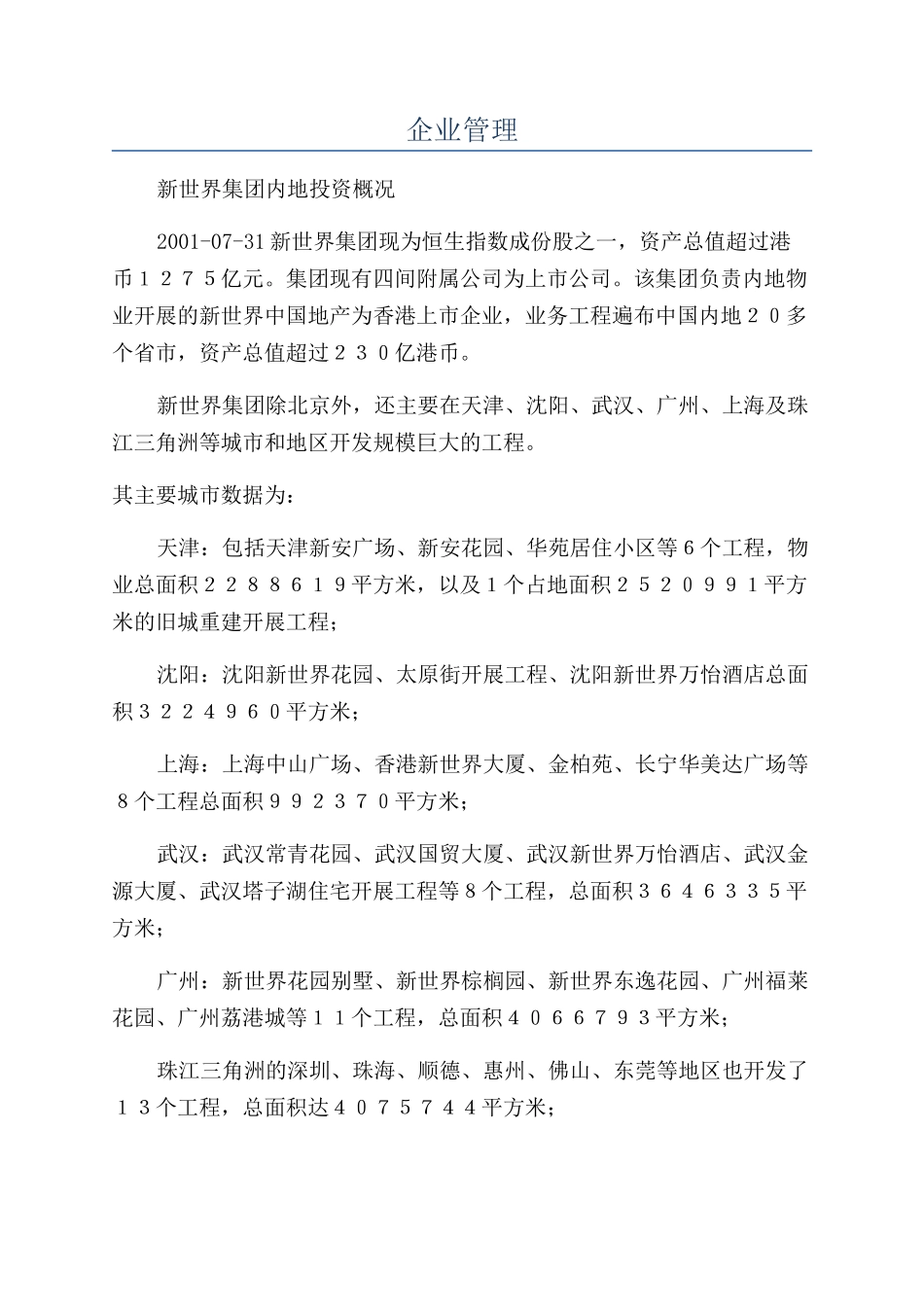 企业管理

新世界集团内地投资概况

2001-07-31 新世界集团现为恒生指数成份股之一，资产总值超过港币１２７５亿元。集团现有四间附属公司为上市公司。该集团负责内地物业开展的新世界中国地产为香港上市企业，业务工程遍布中国内地２０多个省市，资产总值超过２３０亿港币。

新世界集团除北京外，还主要在天津、沈阳、武汉、广州、上海及珠江三角洲等城市和地区开发规模巨大的工程。

其主要城市数据为:

天津：包括天津新安广场、新安花园、华苑居住小区等６个工程，物业总面积２２８８６１９平方米，以及１个占地面积２５２０９９１平方米的旧城重建开展工程；

沈阳：沈阳新世界花园、太原街开展工程、沈阳新世界万怡酒店总面积３２２４９６０平方米；

上海：上海中山广场、香港新世界大厦、金柏苑、长宁华美达广场等８个工程总面积９９２３７０平方米；

武汉：武汉常青花园、武汉国贸大厦、武汉新世界万怡酒店、武汉金源大厦、武汉塔子湖住宅开展工程等８个工程，总面积３６４６３３５平方米；

广州：新世界花园别墅、新世界棕榈园、新世界东逸花园、广州福莱花园、广州荔港城等１１个工程，总面积４０６６７９３平方米；

珠江三角洲的深圳、珠海、顺德、惠州、佛山、东莞等地区也开发了１３个工程，总面积达４０７５７４４平方米；